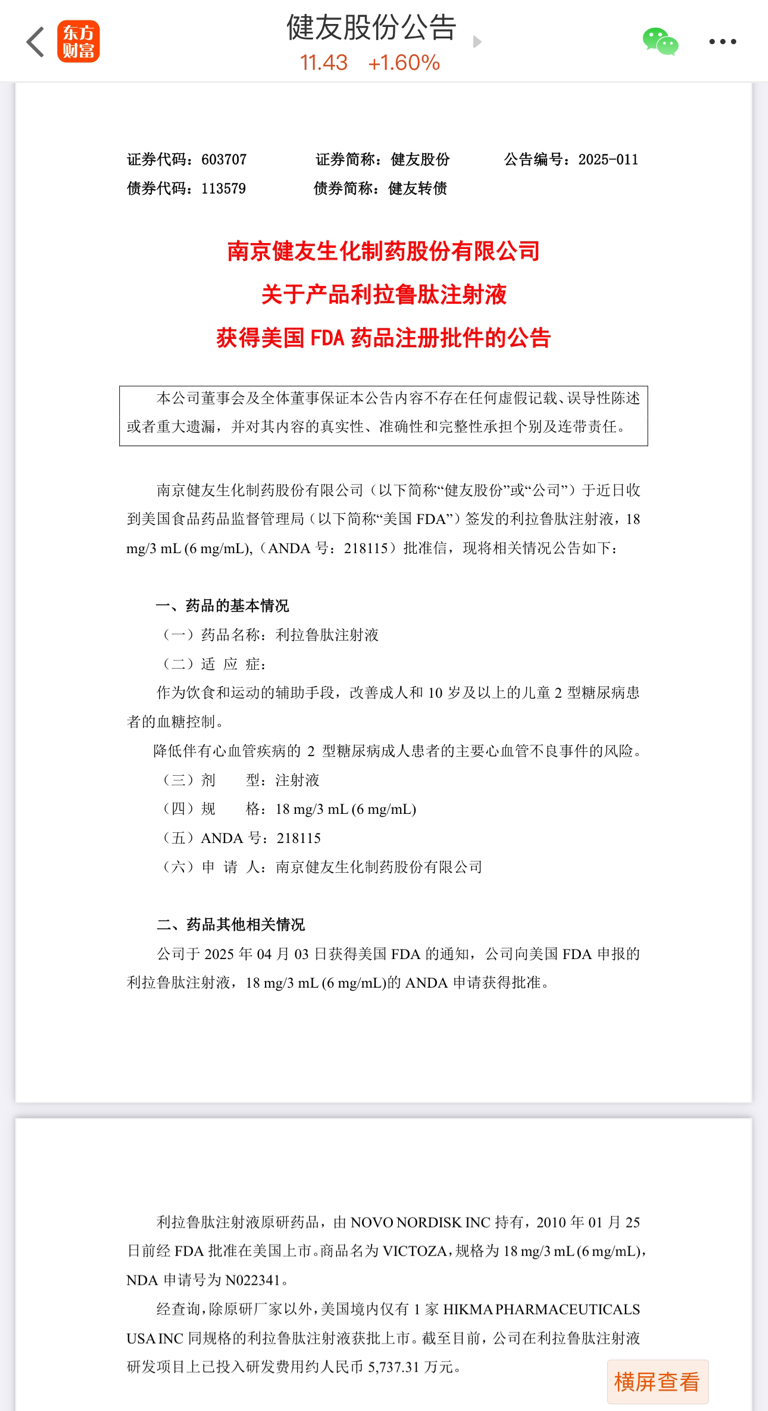 东方财富

健友股份公告

11.43 +1.60%

证券代码：603707 证券简称：健友股份 公告编号：2025-011
债券代码：113579 债券简称：健友转债

南京健友生化制药股份有限公司
关于产品利拉鲁肽注射液
获得美国 FDA 药品注册批件的公告

本公司董事会及全体董事保证本公告内容不存在任何虚假记载、误导性陈述或者重大遗漏，并对其内容的真实性、准确性和完整性承担个别及连带责任。

南京健友生化制药股份有限公司（以下简称“健友股份”或“公司”）于近日收到美国食品药品监督管理局（以下简称“美国 FDA”）签发的利拉鲁肽注射液，18 mg/3 mL (6 mg/mL),（ANDA 号：218115）批准信，现将相关情况公告如下：

一、药品的基本情况

（一）药品名称：利拉鲁肽注射液

（二）适 应 症：

作为饮食和运动的辅助手段，改善成人和 10 岁及以上的儿童 2 型糖尿病患者的血糖控制。

降低伴有心血管疾病的 2 型糖尿病成人患者的主要心血管不良事件的风险。

（三）剂 型：注射液

（四）规 格：18 mg/3 mL (6 mg/mL)

（五）ANDA 号：218115

（六）申 请 人：南京健友生化制药股份有限公司

二、药品其他相关情况

公司于 2025 年 04 月 03 日获得美国 FDA 的通知，公司向美国 FDA 申报的利拉鲁肽注射液，18 mg/3 mL (6 mg/mL)的 ANDA 申请获得批准。

利拉鲁肽注射液原研药品，由 NOVO NORDISK INC 持有，2010 年 01 月 25 日前经 FDA 批准在美国上市。商品名为 VICTOZA，规格为 18 mg/3 mL (6 mg/mL)，NDA 申请号为 N022341。

经查询，除原研厂家以外，美国境内仅有 1 家 HIKMA PHARMACEUTICALS USA INC 同规格的利拉鲁肽注射液获批上市。截至目前，公司在利拉鲁肽注射液研发项目上已投入研发费用约人民币 5,737.31 万元。

横屏查看